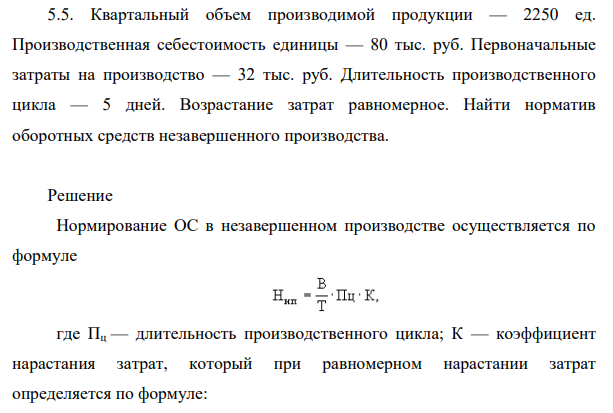 5.5. Квартальный объем производимой продукции — 2250 ед. Производственная себестоимость единицы — 80 тыс. руб. Первоначальные затраты на производство — 32 тыс. руб. Длительность производственного цикла — 5 дней. Возрастание затрат равномерное. Найти норматив оборотных средств незавершенного производства.

Решение

Нормирование ОС в незавершенном производстве осуществляется по формуле

$Н_{нп} = \frac{В}{Т} \cdot Пц \cdot К,$

где $П_ц$ — длительность производственного цикла; К — коэффициент нарастания затрат, который при равномерном нарастании затрат определяется по формуле: